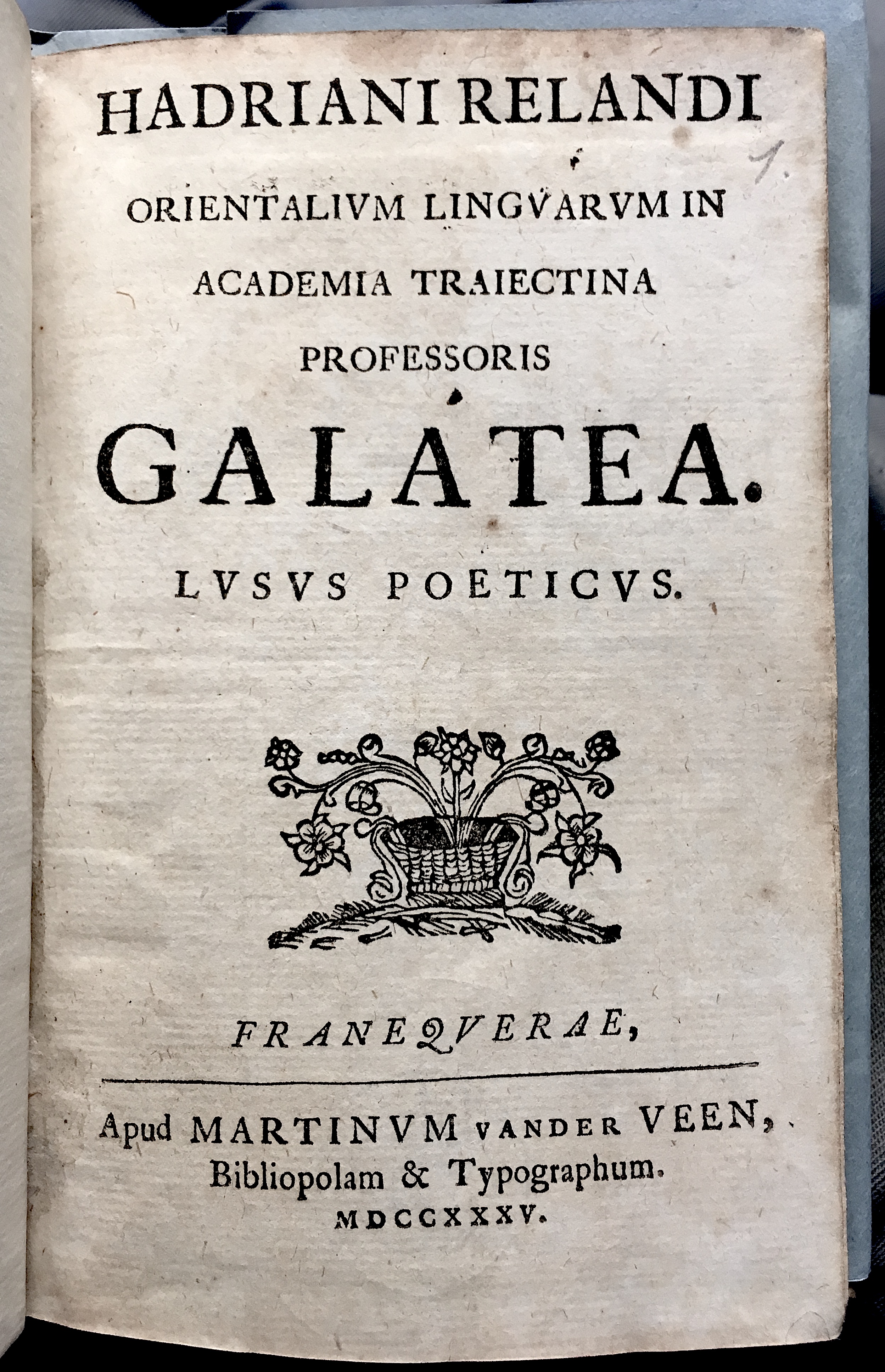 HADRIANI RELANDI

1.

ORIENTALIVM LINGVARVM IN ACADEMIA TRAIECTINA PROFESSORIS

GALATEA.

LVSVS POETICVS.

FRANEQVERAE,

Apud MARTINVM VANDER VEEN, Bibliopolam & Typographum. MDCCXXXV.